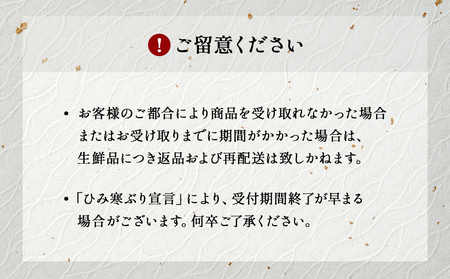 ! ご留意ください

• お客様のご都合により商品を受け取れなかった場合またはお受け取りまでに期間がかかった場合は、生鮮品につき返品および再配送は致しかねます。

• 「ひみ寒ぶり宣言」により、受付期間終了が早まる場合がございます。何卒ご了承ください。